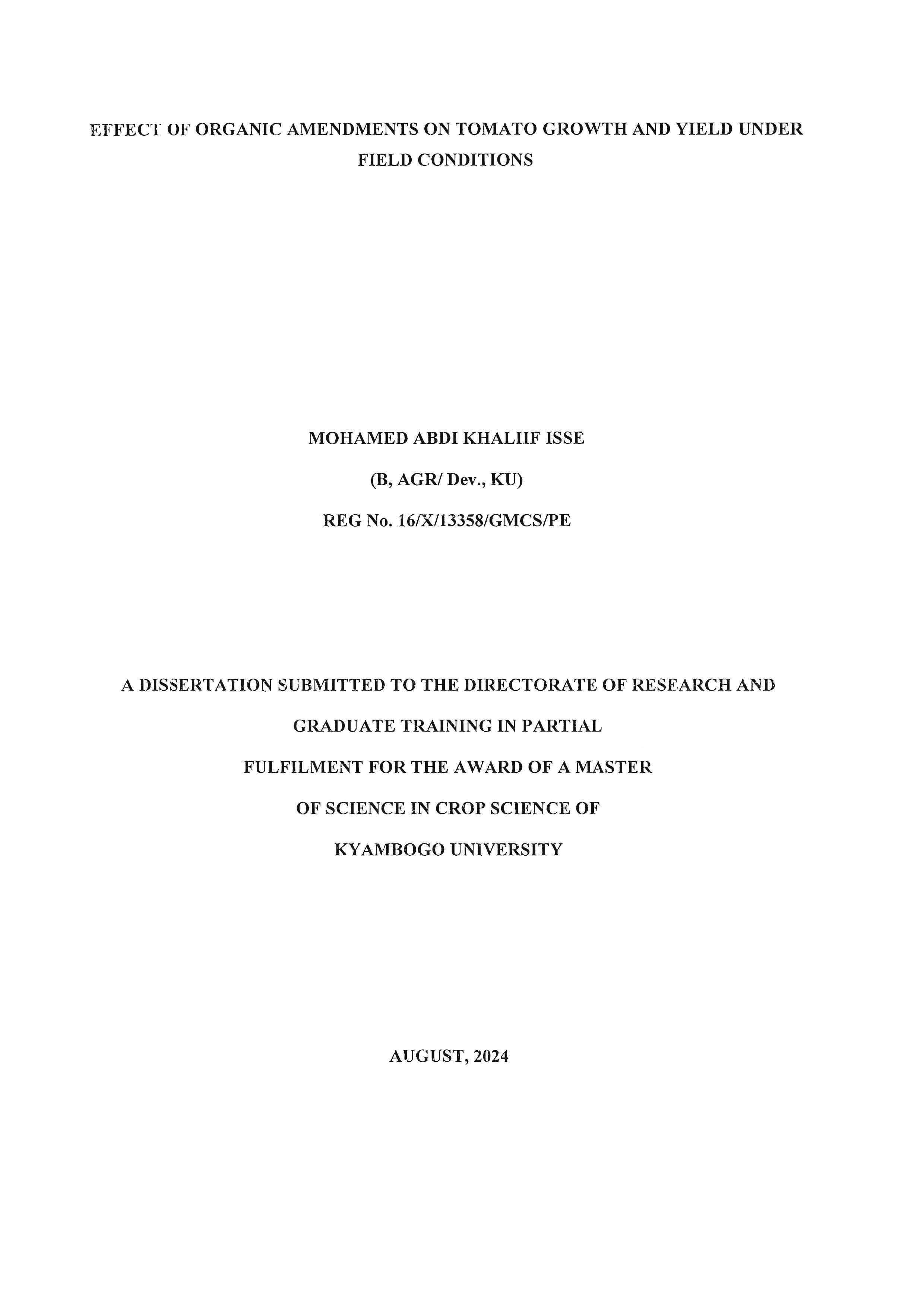 EFFECT OF ORGANIC AMENDMENTS ON TOMATO GROWTH AND YIELD UNDER FIELD CONDITIONS

MOHAMED ABDI KHALIIF ISSE

(B, AGR/ Dev., KU)

REG No. 16/X/13358/GMCS/PE

A DISSERTATION SUBMITTED TO THE DIRECTORATE OF RESEARCH AND GRADUATE TRAINING IN PARTIAL FULFILMENT FOR THE AWARD OF A MASTER OF SCIENCE IN CROP SCIENCE OF KYAMBOGO UNIVERSITY

AUGUST, 2024